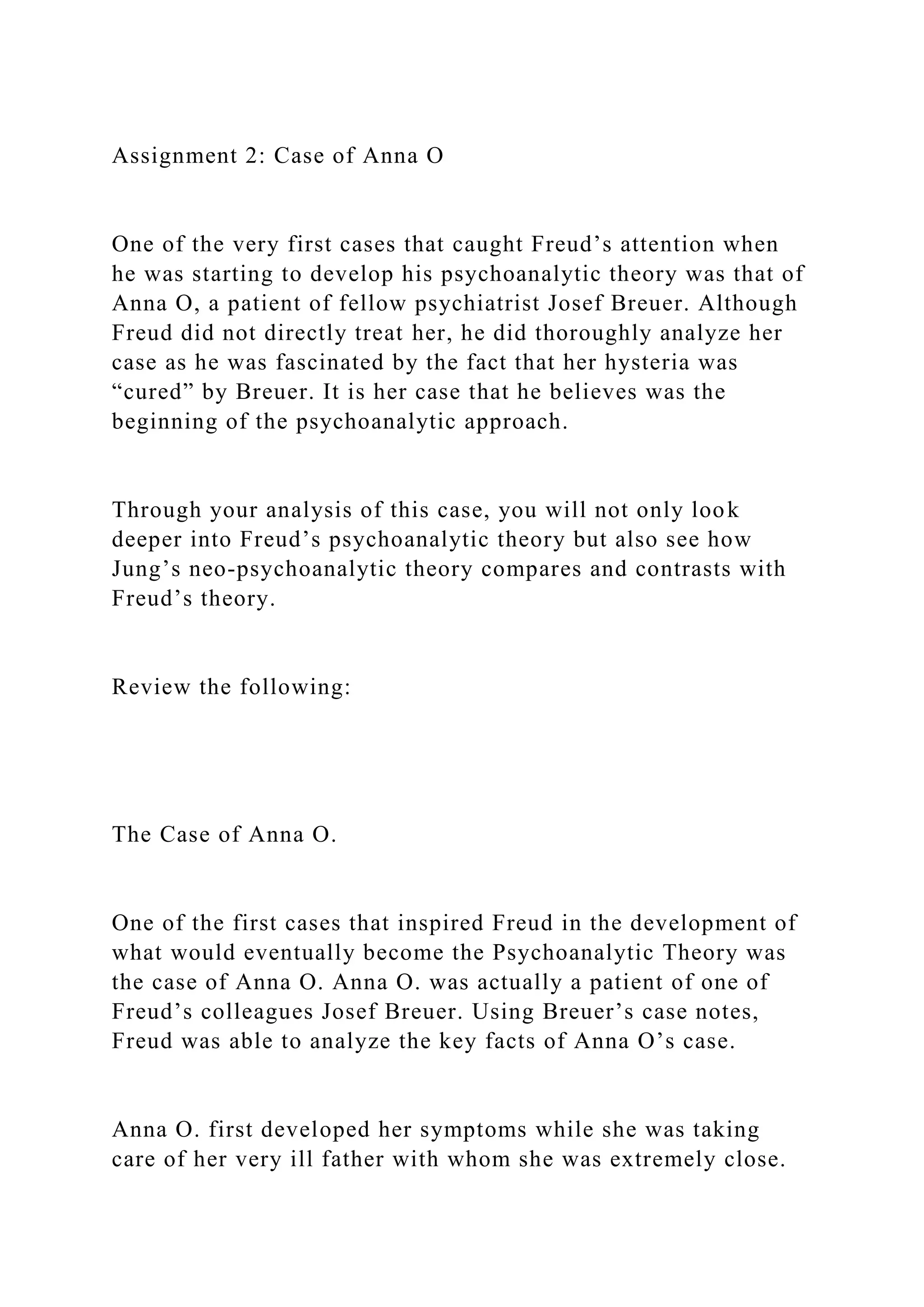 Assignment 2: Case of Anna O

One of the very first cases that caught Freud’s attention when he was starting to develop his psychoanalytic theory was that of Anna O, a patient of fellow psychiatrist Josef Breuer. Although Freud did not directly treat her, he did thoroughly analyze her case as he was fascinated by the fact that her hysteria was “cured” by Breuer. It is her case that he believes was the beginning of the psychoanalytic approach.

Through your analysis of this case, you will not only look deeper into Freud’s psychoanalytic theory but also see how Jung’s neo-psychoanalytic theory compares and contrasts with Freud’s theory.

Review the following:

The Case of Anna O.

One of the first cases that inspired Freud in the development of what would eventually become the Psychoanalytic Theory was the case of Anna O. Anna O. was actually a patient of one of Freud’s colleagues Josef Breuer. Using Breuer’s case notes, Freud was able to analyze the key facts of Anna O’s case.

Anna O. first developed her symptoms while she was taking care of her very ill father with whom she was extremely close.